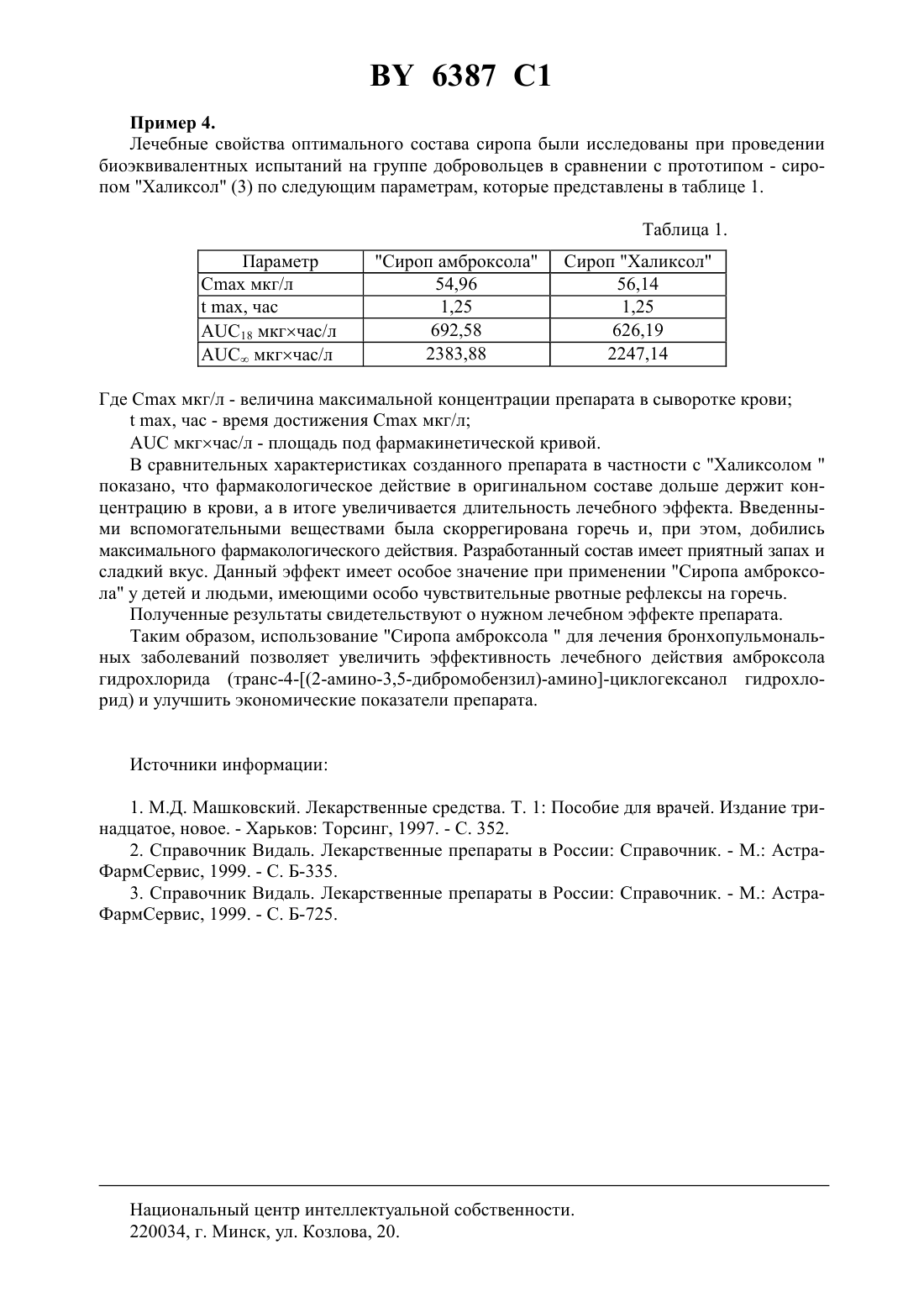 BY 6387 C1

**Пример 4.**

Лечебные свойства оптимального состава сиропа были исследованы при проведении биоэквивалентных испытаний на группе добровольцев в сравнении с прототипом - сиропом "Халиксол" (3) по следующим параметрам, которые представлены в таблице 1.

Таблица 1.

| Параметр | "Сироп амброксола" | Сироп "Халиксол" |
|---|---|---|
| Cmax мкг/л | 54,96 | 56,14 |
| t max, час | 1,25 | 1,25 |
| $AUC_{18}$ мкг×час/л | 692,58 | 626,19 |
| $AUC_{\infty}$ мкг×час/л | 2383,88 | 2247,14 |

Где Cmax мкг/л - величина максимальной концентрации препарата в сыворотке крови;

t max, час - время достижения Cmax мкг/л;

AUC мкг×час/л - площадь под фармакинетической кривой.

В сравнительных характеристиках созданного препарата в частности с "Халиксолом " показано, что фармакологическое действие в оригинальном составе дольше держит концентрацию в крови, а в итоге увеличивается длительность лечебного эффекта. Введенными вспомогательными веществами была скоррегирована горечь и, при этом, добились максимального фармакологического действия. Разработанный состав имеет приятный запах и сладкий вкус. Данный эффект имеет особое значение при применении "Сиропа амброксола" у детей и людьми, имеющими особо чувствительные рвотные рефлексы на горечь.

Полученные результаты свидетельствуют о нужном лечебном эффекте препарата.

Таким образом, использование "Сиропа амброксола " для лечения бронхопульмональных заболеваний позволяет увеличить эффективность лечебного действия амброксола гидрохлорида (транс-4-[(2-амино-3,5-дибромобензил)-амино]-циклогексанол гидрохлорид) и улучшить экономические показатели препарата.

Источники информации:

1. М.Д. Машковский. Лекарственные средства. Т. 1: Пособие для врачей. Издание тринадцатое, новое. - Харьков: Торсинг, 1997. - С. 352.

2. Справочник Видаль. Лекарственные препараты в России: Справочник. - М.: АстраФармСервис, 1999. - С. Б-335.

3. Справочник Видаль. Лекарственные препараты в России: Справочник. - М.: АстраФармСервис, 1999. - С. Б-725.

Национальный центр интеллектуальной собственности.
220034, г. Минск, ул. Козлова, 20.